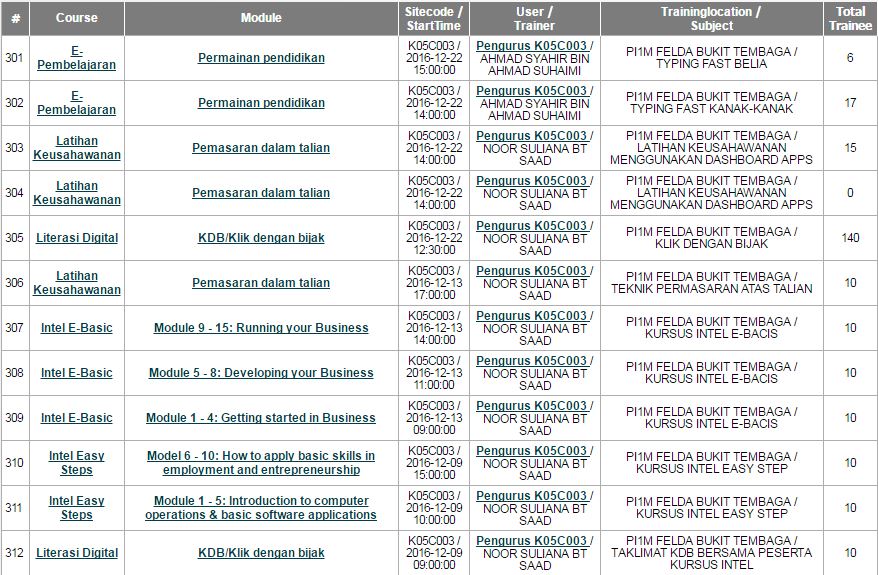 | # | Course | Module | Sitecode / StartTime | User / Trainer | Traininglocation / Subject | Total Trainee |
|---|---|---|---|---|---|---|
| 301 | E-Pembelajaran | Permainan pendidikan | K05C003 / 2016-12-22 15:00:00 | Pengurus K05C003 / AHMAD SYAHIR BIN AHMAD SUHAIMI | PI1M FELDA BUKIT TEMBAGA / TYPING FAST BELIA | 6 |
| 302 | E-Pembelajaran | Permainan pendidikan | K05C003 / 2016-12-22 14:00:00 | Pengurus K05C003 / AHMAD SYAHIR BIN AHMAD SUHAIMI | PI1M FELDA BUKIT TEMBAGA / TYPING FAST KANAK-KANAK | 17 |
| 303 | Latihan Keusahawanan | Pemasaran dalam talian | K05C003 / 2016-12-22 14:00:00 | Pengurus K05C003 / NOOR SULIANA BT SAAD | PI1M FELDA BUKIT TEMBAGA / LATIHAN KEUSAHAWANAN MENGGUNAKAN DASHBOARD APPS | 15 |
| 304 | Latihan Keusahawanan | Pemasaran dalam talian | K05C003 / 2016-12-22 14:00:00 | Pengurus K05C003 / NOOR SULIANA BT SAAD | PI1M FELDA BUKIT TEMBAGA / LATIHAN KEUSAHAWANAN MENGGUNAKAN DASHBOARD APPS | 0 |
| 305 | Literasi Digital | KDB/Klik dengan bijak | K05C003 / 2016-12-22 12:30:00 | Pengurus K05C003 / NOOR SULIANA BT SAAD | PI1M FELDA BUKIT TEMBAGA / KLIK DENGAN BIJAK | 140 |
| 306 | Latihan Keusahawanan | Pemasaran dalam talian | K05C003 / 2016-12-13 17:00:00 | Pengurus K05C003 / NOOR SULIANA BT SAAD | PI1M FELDA BUKIT TEMBAGA / TEKNIK PERMASARAN ATAS TALIAN | 10 |
| 307 | Intel E-Basic | Module 9 - 15: Running your Business | K05C003 / 2016-12-13 14:00:00 | Pengurus K05C003 / NOOR SULIANA BT SAAD | PI1M FELDA BUKIT TEMBAGA / KURSUS INTEL E-BACIS | 10 |
| 308 | Intel E-Basic | Module 5 - 8: Developing your Business | K05C003 / 2016-12-13 11:00:00 | Pengurus K05C003 / NOOR SULIANA BT SAAD | PI1M FELDA BUKIT TEMBAGA / KURSUS INTEL E-BACIS | 10 |
| 309 | Intel E-Basic | Module 1 - 4: Getting started in Business | K05C003 / 2016-12-13 09:00:00 | Pengurus K05C003 / NOOR SULIANA BT SAAD | PI1M FELDA BUKIT TEMBAGA / KURSUS INTEL E-BACIS | 10 |
| 310 | Intel Easy Steps | Model 6 - 10: How to apply basic skills in employment and entrepreneurship | K05C003 / 2016-12-09 15:00:00 | Pengurus K05C003 / NOOR SULIANA BT SAAD | PI1M FELDA BUKIT TEMBAGA / KURSUS INTEL EASY STEP | 10 |
| 311 | Intel Easy Steps | Module 1 - 5: Introduction to computer operations & basic software applications | K05C003 / 2016-12-09 10:00:00 | Pengurus K05C003 / NOOR SULIANA BT SAAD | PI1M FELDA BUKIT TEMBAGA / KURSUS INTEL EASY STEP | 10 |
| 312 | Literasi Digital | KDB/Klik dengan bijak | K05C003 / 2016-12-09 09:00:00 | Pengurus K05C003 / NOOR SULIANA BT SAAD | PI1M FELDA BUKIT TEMBAGA / TAKLIMAT KDB BERSAMA PESERTA KURSUS INTEL | 10 |